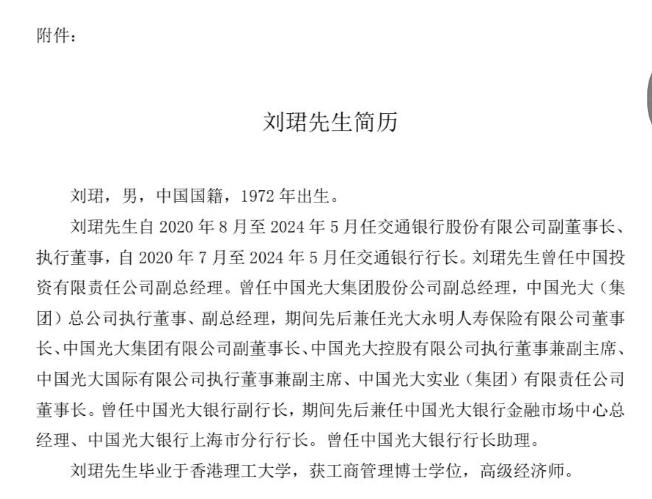 附件：

刘珺先生简历

刘珺，男，中国国籍，1972 年出生。

刘珺先生自 2020 年 8 月至 2024 年 5 月任交通银行股份有限公司副董事长、执行董事，自 2020 年 7 月至 2024 年 5 月任交通银行行长。刘珺先生曾任中国投资有限责任公司副总经理。曾任中国光大集团股份公司副总经理，中国光大（集团）总公司执行董事、副总经理，期间先后兼任光大永明人寿保险有限公司董事长、中国光大集团有限公司副董事长、中国光大控股有限公司执行董事兼副主席、中国光大国际有限公司执行董事兼副主席、中国光大实业（集团）有限责任公司董事长。曾任中国光大银行副行长，期间先后兼任中国光大银行金融市场中心总经理、中国光大银行上海市分行行长。曾任中国光大银行行长助理。

刘珺先生毕业于香港理工大学，获工商管理博士学位，高级经济师。